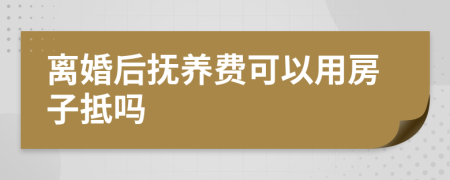 离婚后抚养费可以用房子抵吗